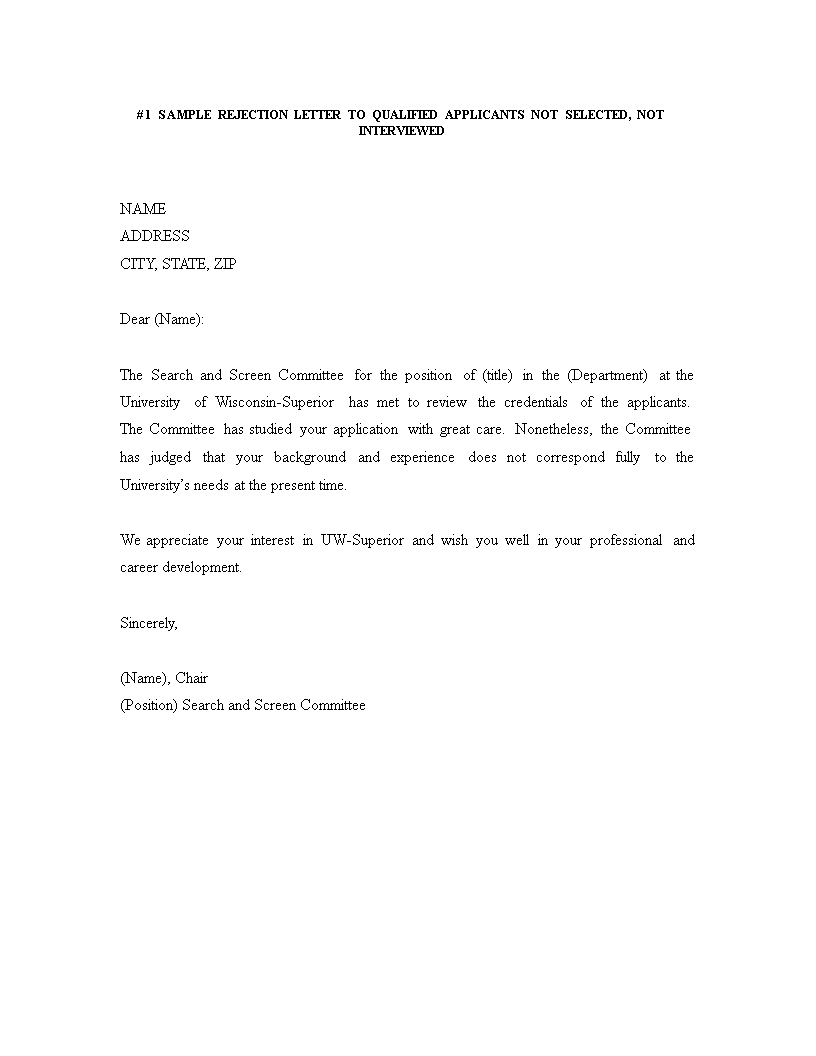 #1 SAMPLE REJECTION LETTER TO QUALIFIED APPLICANTS NOT SELECTED, NOT INTERVIEWED

NAME
ADDRESS
CITY, STATE, ZIP

Dear (Name):

The Search and Screen Committee for the position of (title) in the (Department) at the University of Wisconsin-Superior has met to review the credentials of the applicants. The Committee has studied your application with great care. Nonetheless, the Committee has judged that your background and experience does not correspond fully to the University's needs at the present time.

We appreciate your interest in UW-Superior and wish you well in your professional and career development.

Sincerely,

(Name), Chair
(Position) Search and Screen Committee